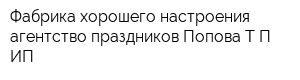 Фабрика хорошего настроения агентство праздников Попова Т П ИП